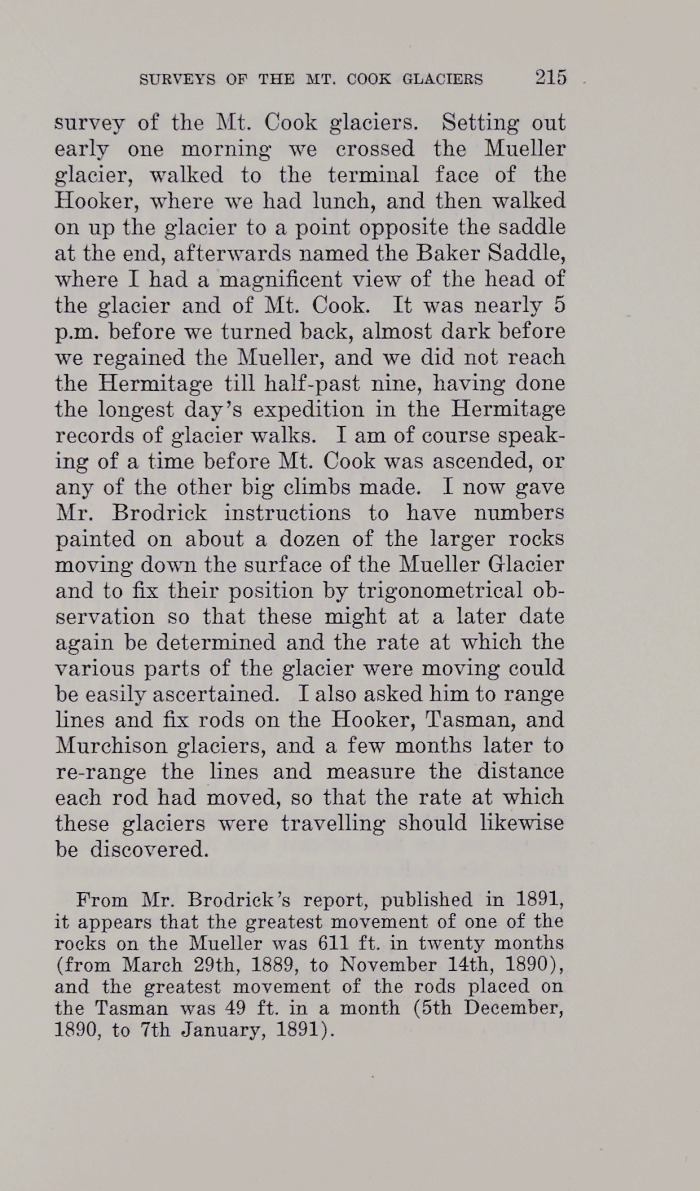 SURVEYS OF THE MT. COOK GLACIERS 215

survey of the Mt. Cook glaciers. Setting out early one morning we crossed the Mueller glacier, walked to the terminal face of the Hooker, where we had lunch, and then walked on up the glacier to a point opposite the saddle at the end, afterwards named the Baker Saddle, where I had a magnificent view of the head of the glacier and of Mt. Cook. It was nearly 5 p.m. before we turned back, almost dark before we regained the Mueller, and we did not reach the Hermitage till half-past nine, having done the longest day's expedition in the Hermitage records of glacier walks. I am of course speaking of a time before Mt. Cook was ascended, or any of the other big climbs made. I now gave Mr. Brodrick instructions to have numbers painted on about a dozen of the larger rocks moving down the surface of the Mueller Glacier and to fix their position by trigonometrical observation so that these might at a later date again be determined and the rate at which the various parts of the glacier were moving could be easily ascertained. I also asked him to range lines and fix rods on the Hooker, Tasman, and Murchison glaciers, and a few months later to re-range the lines and measure the distance each rod had moved, so that the rate at which these glaciers were travelling should likewise be discovered.

From Mr. Brodrick's report, published in 1891, it appears that the greatest movement of one of the rocks on the Mueller was 611 ft. in twenty months (from March 29th, 1889, to November 14th, 1890), and the greatest movement of the rods placed on the Tasman was 49 ft. in a month (5th December, 1890, to 7th January, 1891).